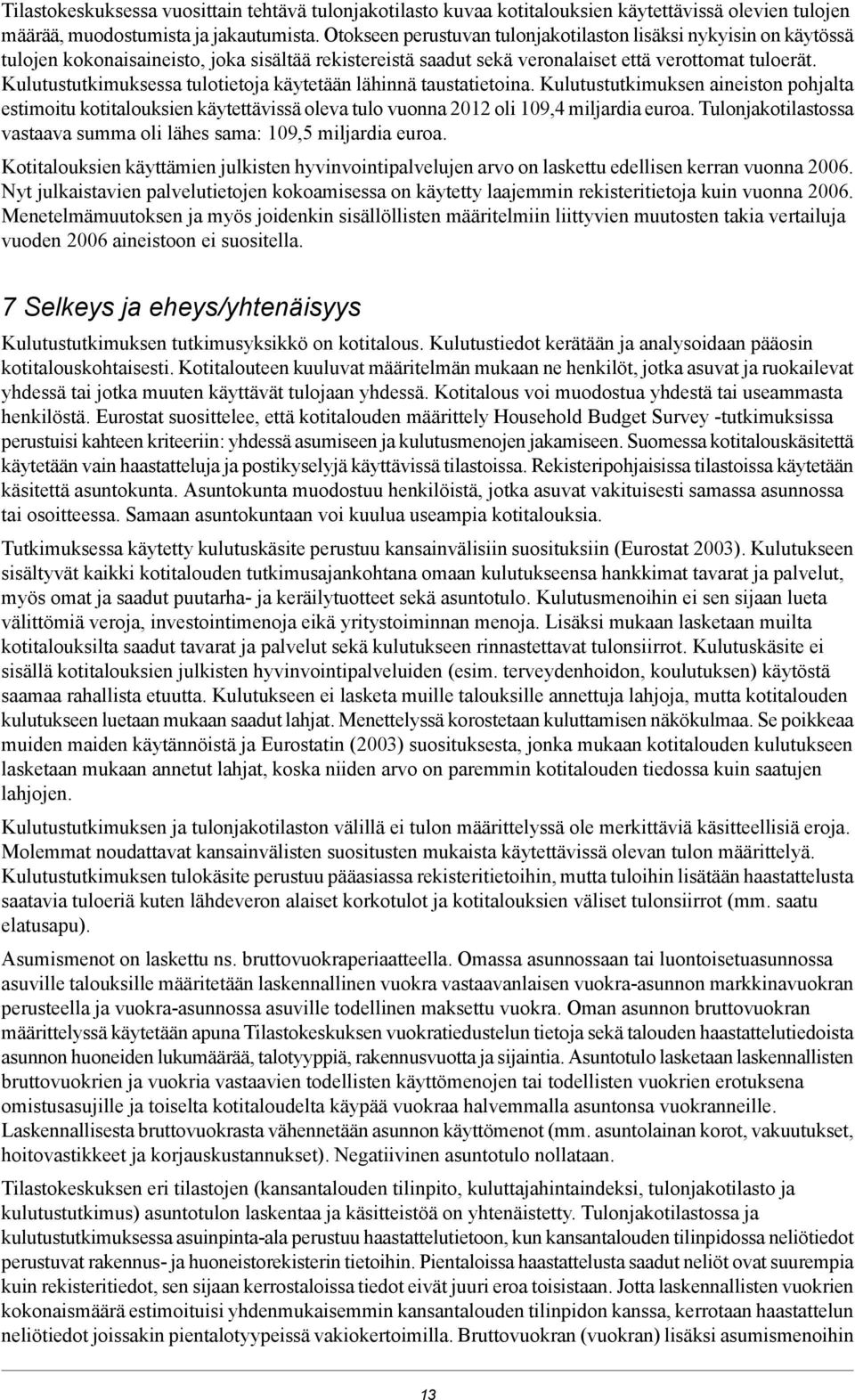 Tilastokeskuksessa vuosittain tehtävä tulonjakotilasto kuvaa kotitalouksien käytettävissä olevien tulojen määrää, muodostumista ja jakautumista. Otokseen perustuvan tulonjakotilaston lisäksi nykyisin on käytössä tulojen kokonaisaineisto, joka sisältää rekistereistä saadut sekä veronalaiset että verottomat tuloerät. Kulutustutkimuksessa tulotietoja käytetään lähinnä taustatietoina. Kulutustutkimuksen aineiston pohjalta estimoitu kotitalouksien käytettävissä oleva tulo vuonna 2012 oli 109,4 miljardia euroa. Tulonjakotilastossa vastaava summa oli lähes sama: 109,5 miljardia euroa.

Kotitalouksien käyttämien julkisten hyvinvointipalvelujen arvo on laskettu edellisen kerran vuonna 2006. Nyt julkaistavien palvelutietojen kokoamisessa on käytetty laajemmin rekisteritietoja kuin vuonna 2006. Menetelmämuutoksen ja myös joidenkin sisällöllisten määritelmiin liittyvien muutosten takia vertailuja vuoden 2006 aineistoon ei suositella.

7 Selkeys ja eheys/yhtenäisyys

Kulutustutkimuksen tutkimusyksikkö on kotitalous. Kulutustiedot kerätään ja analysoidaan pääosin kotitalouskohtaisesti. Kotitalouteen kuuluvat määritelmän mukaan ne henkilöt, jotka asuvat ja ruokailevat yhdessä tai jotka muuten käyttävät tulojaan yhdessä. Kotitalous voi muodostua yhdestä tai useammasta henkilöstä. Eurostat suosittelee, että kotitalouden määrittely Household Budget Survey -tutkimuksissa perustuisi kahteen kriteeriin: yhdessä asumiseen ja kulutusmenojen jakamiseen. Suomessa kotitalouskäsitettä käytetään vain haastatteluja ja postikyselyjä käyttävissä tilastoissa. Rekisteripohjaisissa tilastoissa käytetään käsitettä asuntokunta. Asuntokunta muodostuu henkilöistä, jotka asuvat vakituisesti samassa asunnossa tai osoitteessa. Samaan asuntokuntaan voi kuulua useampia kotitalouksia.

Tutkimuksessa käytetty kulutuskäsite perustuu kansainvälisiin suosituksiin (Eurostat 2003). Kulutukseen sisältyvät kaikki kotitalouden tutkimusajankohtana omaan kulutukseensa hankkimat tavarat ja palvelut, myös omat ja saadut puutarha- ja keräilytuotteet sekä asuntotulo. Kulutusmenoihin ei sen sijaan lueta välittömiä veroja, investointimenoja eikä yritystoiminnan menoja. Lisäksi mukaan lasketaan muilta kotitalouksilta saadut tavarat ja palvelut sekä kulutukseen rinnastettavat tulonsiirrot. Kulutuskäsite ei sisällä kotitalouksien julkisten hyvinvointipalveluiden (esim. terveydenhoidon, koulutuksen) käytöstä saamaa rahallista etuutta. Kulutukseen ei lasketa muille talouksille annettuja lahjoja, mutta kotitalouden kulutukseen luetaan mukaan saadut lahjat. Menettelyssä korostetaan kuluttamisen näkökulmaa. Se poikkeaa muiden maiden käytännöistä ja Eurostatin (2003) suosituksesta, jonka mukaan kotitalouden kulutukseen lasketaan mukaan annetut lahjat, koska niiden arvo on paremmin kotitalouden tiedossa kuin saatujen lahjojen.

Kulutustutkimuksen ja tulonjakotilaston välillä ei tulon määrittelyssä ole merkittäviä käsitteellisiä eroja. Molemmat noudattavat kansainvälisten suositusten mukaista käytettävissä olevan tulon määrittelyä. Kulutustutkimuksen tulokäsite perustuu pääasiassa rekisteritietoihin, mutta tuloihin lisätään haastattelusta saatavia tuloeriä kuten lähdeveron alaiset korkotulot ja kotitalouksien väliset tulonsiirrot (mm. saatu elatusapu).

Asumismenot on laskettu ns. bruttovuokraperiaatteella. Omassa asunnossaan tai luontoisetuasunnossa asuville talouksille määritetään laskennallinen vuokra vastaavanlaisen vuokra-asunnon markkinavuokran perusteella ja vuokra-asunnossa asuville todellinen maksettu vuokra. Oman asunnon bruttovuokran määrittelyssä käytetään apuna Tilastokeskuksen vuokratiedustelun tietoja sekä talouden haastattelutiedoista asunnon huoneiden lukumäärää, talotyyppiä, rakennusvuotta ja sijaintia. Asuntotulo lasketaan laskennallisten bruttovuokrien ja vuokria vastaavien todellisten käyttömenojen tai todellisten vuokrien erotuksena omistusasujille ja toiselta kotitaloudelta käypää vuokraa halvemmalla asuntonsa vuokranneille. Laskennallisesta bruttovuokrasta vähennetään asunnon käyttömenot (mm. asuntolainan korot, vakuutukset, hoitovastikkeet ja korjauskustannukset). Negatiivinen asuntotulo nollataan.

Tilastokeskuksen eri tilastojen (kansantalouden tilinpito, kuluttajahintaindeksi, tulonjakotilasto ja kulutustutkimus) asuntotulon laskentaa ja käsitteistöä on yhtenäistetty. Tulonjakotilastossa ja kulutustutkimuksessa asuinpinta-ala perustuu haastattelutietoon, kun kansantalouden tilinpidossa neliötiedot perustuvat rakennus- ja huoneistorekisterin tietoihin. Pientaloissa haastattelusta saadut neliöt ovat suurempia kuin rekisteritiedot, sen sijaan kerrostaloissa tiedot eivät juuri eroa toisistaan. Jotta laskennallisten vuokrien kokonaismäärä estimoituisi yhdenmukaisemmin kansantalouden tilinpidon kanssa, kerrotaan haastattelun neliötiedot joissakin pientalotyypeissä vakiokertoimilla. Bruttovuokran (vuokran) lisäksi asumismenoihin

13